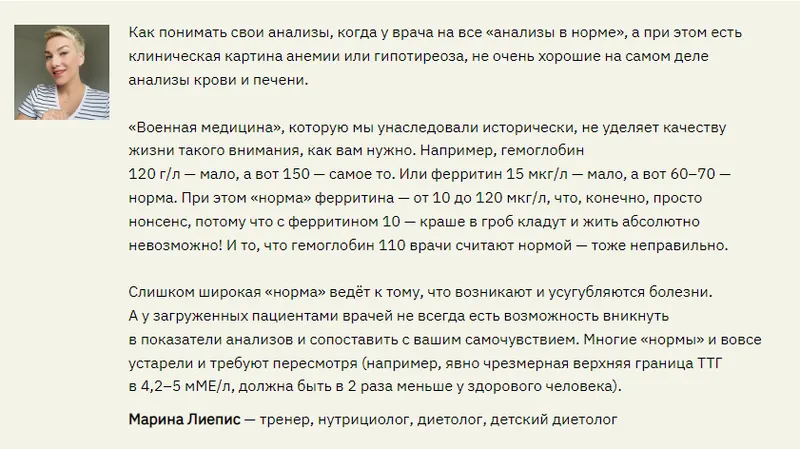 Как понимать свои анализы, когда у врача на все «анализы в норме», а при этом есть клиническая картина анемии или гипотиреоза, не очень хорошие на самом деле анализы крови и печени.

«Военная медицина», которую мы унаследовали исторически, не уделяет качеству жизни такого внимания, как вам нужно. Например, гемоглобин 120 г/л — мало, а вот 150 — самое то. Или ферритин 15 мкг/л — мало, а вот 60–70 — норма. При этом «норма» ферритина — от 10 до 120 мкг/л, что, конечно, просто нонсенс, потому что с ферритином 10 — краше в гроб кладут и жить абсолютно невозможно! И то, что гемоглобин 110 врачи считают нормой — тоже неправильно.

Слишком широкая «норма» ведёт к тому, что возникают и усугубляются болезни. А у загруженных пациентами врачей не всегда есть возможность вникнуть в показатели анализов и сопоставить с вашим самочувствием. Многие «нормы» и вовсе устарели и требуют пересмотра (например, явно чрезмерная верхняя граница ТТГ в 4,2–5 мМЕ/л, должна быть в 2 раза меньше у здорового человека).

Марина Лиепис — тренер, нутрициолог, диетолог, детский диетолог